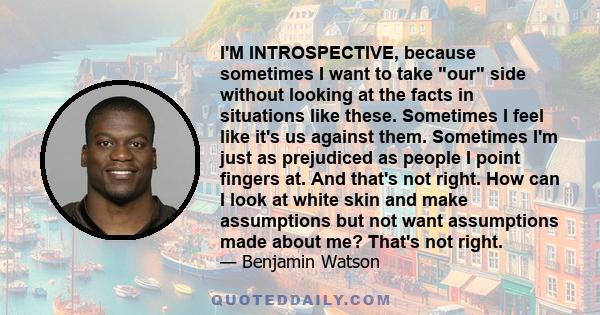 I'M INTROSPECTIVE, because sometimes I want to take "our" side without looking at the facts in situations like these. Sometimes I feel like it's us against them. Sometimes I'm just as prejudiced as people I point fingers at. And that's not right. How can I look at white skin and make assumptions but not want assumptions made about me? That's not right.
— Benjamin Watson

QUOTEDDAILY.COM